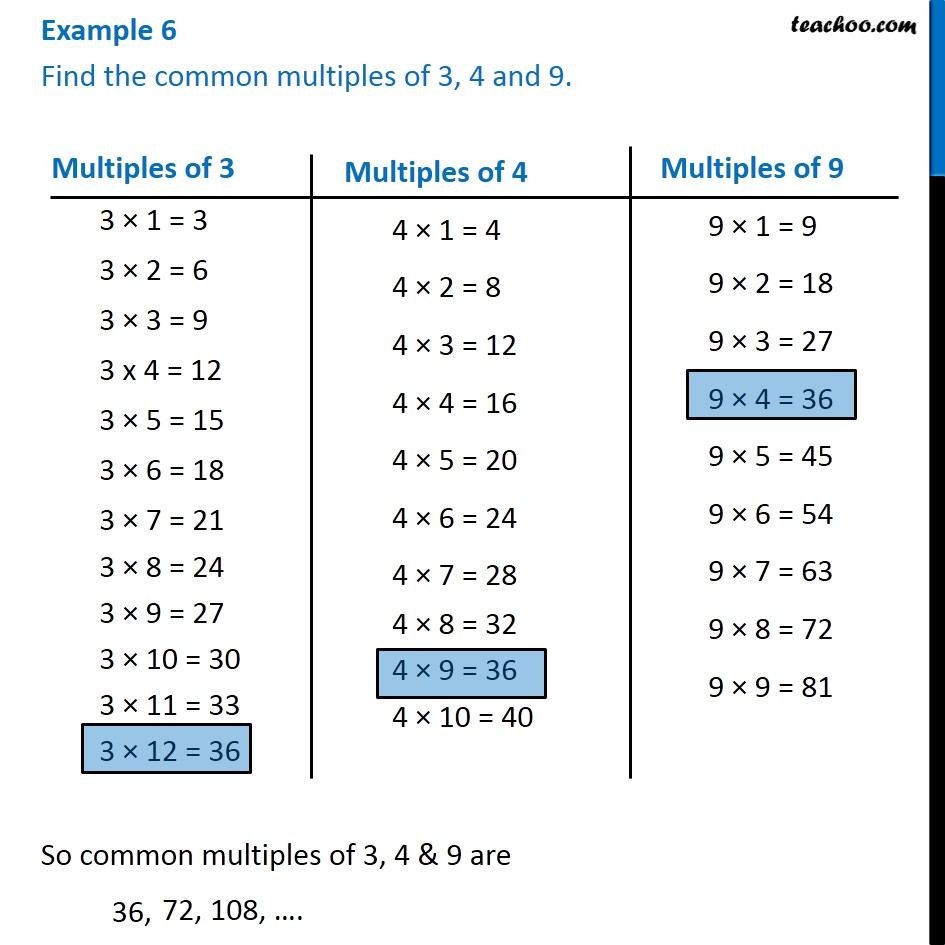 Example 6

teachoo.com

Find the common multiples of 3, 4 and 9.

| Multiples of 3 | Multiples of 4 | Multiples of 9 |
|---|---|---|
| 3 × 1 = 3 | 4 × 1 = 4 | 9 × 1 = 9 |
| 3 × 2 = 6 | 4 × 2 = 8 | 9 × 2 = 18 |
| 3 × 3 = 9 | 4 × 3 = 12 | 9 × 3 = 27 |
| 3 x 4 = 12 | 4 × 4 = 16 | 9 × 4 = 36 |
| 3 × 5 = 15 | 4 × 5 = 20 | 9 × 5 = 45 |
| 3 × 6 = 18 | 4 × 6 = 24 | 9 × 6 = 54 |
| 3 × 7 = 21 | 4 × 7 = 28 | 9 × 7 = 63 |
| 3 × 8 = 24 | 4 × 8 = 32 | 9 × 8 = 72 |
| 3 × 9 = 27 | 4 × 9 = 36 | 9 × 9 = 81 |
| 3 × 10 = 30 | 4 × 10 = 40 | |
| 3 × 11 = 33 | | |
| 3 × 12 = 36 | | |

So common multiples of 3, 4 & 9 are

36, 72, 108, ….